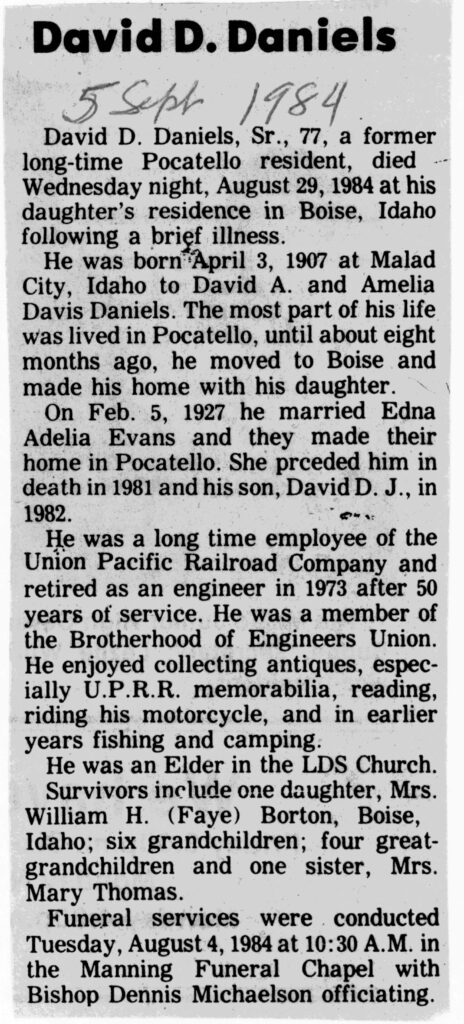 David D. Daniels

5 Sept 1984

David D. Daniels, Sr., 77, a former long-time Pocatello resident, died Wednesday night, August 29, 1984 at his daughter's residence in Boise, Idaho following a brief illness.

He was born April 3, 1907 at Malad City, Idaho to David A. and Amelia Davis Daniels. The most part of his life was lived in Pocatello, until about eight months ago, he moved to Boise and made his home with his daughter.

On Feb. 5, 1927 he married Edna Adelia Evans and they made their home in Pocatello. She prceded him in death in 1981 and his son, David D. J., in 1982.

He was a long time employee of the Union Pacific Railroad Company and retired as an engineer in 1973 after 50 years of service. He was a member of the Brotherhood of Engineers Union. He enjoyed collecting antiques, especially U.P.R.R. memorabilia, reading, riding his motorcycle, and in earlier years fishing and camping.

He was an Elder in the LDS Church.

Survivors include one daughter, Mrs. William H. (Faye) Borton, Boise, Idaho; six grandchildren; four great-grandchildren and one sister, Mrs. Mary Thomas.

Funeral services were conducted Tuesday, August 4, 1984 at 10:30 A.M. in the Manning Funeral Chapel with Bishop Dennis Michaelson officiating.